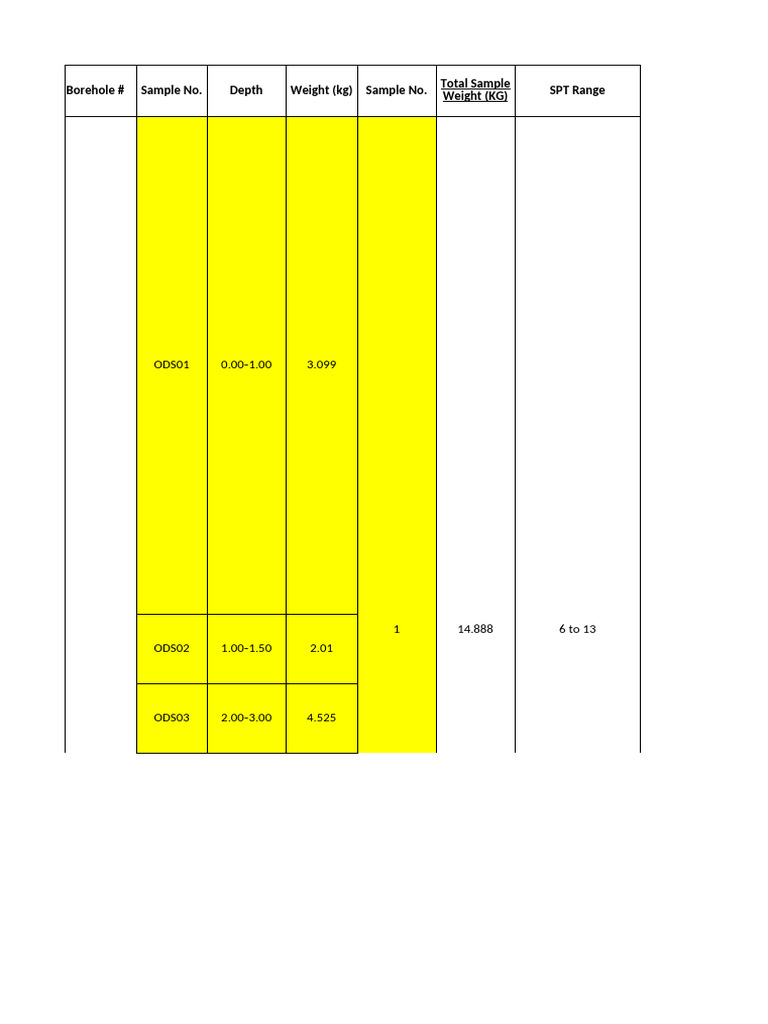 | Borehole # | Sample No. | Depth | Weight (kg) | Sample No. | Total Sample Weight (KG) | SPT Range |
|---|---|---|---|---|---|---|
| | ODS01 | 0.00-1.00 | 3.099 | 1 | 14.888 | 6 to 13 |
| | ODS02 | 1.00-1.50 | 2.01 | | | |
| | ODS03 | 2.00-3.00 | 4.525 | | | |